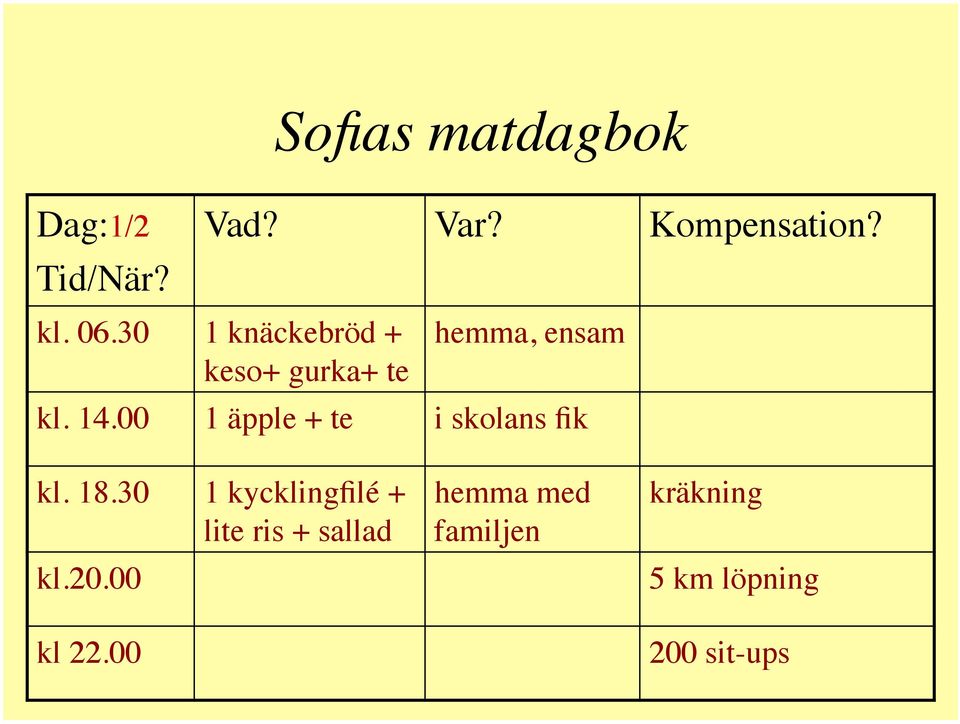 Sofias matdagbok

| Dag:1/2 Tid/När? | Vad? | Var? | Kompensation? |
|---|---|---|---|
| kl. 06.30 | 1 knäckebröd + keso+ gurka+ te | hemma, ensam | |
| kl. 14.00 | 1 äpple + te | i skolans fik | |
| kl. 18.30 | 1 kycklingfilé + lite ris + sallad | hemma med familjen | kräkning |
| kl.20.00 | | | 5 km löpning |
| kl 22.00 | | | 200 sit-ups |